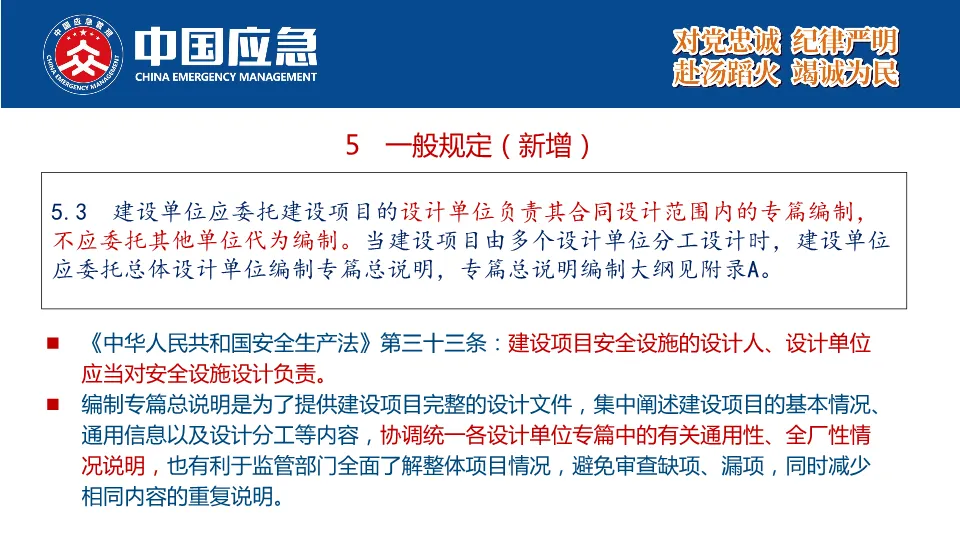 中国应急管理

CHINA EMERGENCY MANAGEMENT

中国应急

CHINA EMERGENCY MANAGEMENT

对党忠诚 纪律严明
赴汤蹈火 竭诚为民

5 一般规定（新增）

5.3 建设单位应委托建设项目的设计单位负责其合同设计范围内的专篇编制，不应委托其他单位代为编制。当建设项目由多个设计单位分工设计时，建设单位应委托总体设计单位编制专篇总说明，专篇总说明编制大纲见附录A。

■ 《中华人民共和国安全生产法》第三十三条：建设项目安全设施的设计人、设计单位应当对安全设施设计负责。

■ 编制专篇总说明是为了提供建设项目完整的设计文件，集中阐述建设项目的基本情况、通用信息以及设计分工等内容，协调统一各设计单位专篇中的有关通用性、全厂性情况说明，也有利于监管部门全面了解整体项目情况，避免审查缺项、漏项，同时减少相同内容的重复说明。